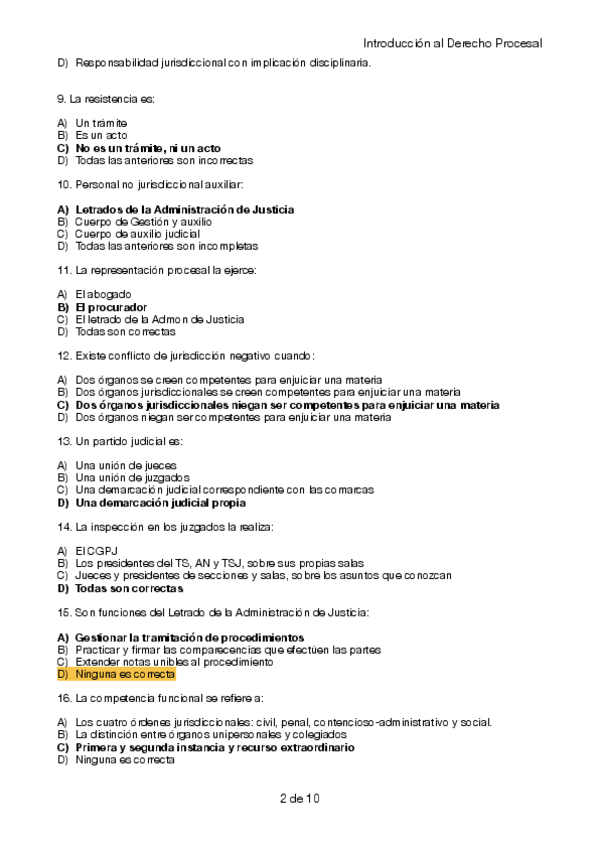 Introducción al Derecho Procesal

D) Responsabilidad jurisdiccional con implicación disciplinaria.

9. La resistencia es:

A) Un trámite
B) Es un acto
C) No es un trámite, ni un acto
D) Todas las anteriores son incorrectas

10. Personal no jurisdiccional auxiliar:

A) Letrados de la Administración de Justicia
B) Cuerpo de Gestión y auxilio
C) Cuerpo de auxilio judicial
D) Todas las anteriores son incompletas

11. La representación procesal la ejerce:

A) El abogado
B) El procurador
C) El letrado de la Admon de Justicia
D) Todas son correctas

12. Existe conflicto de jurisdicción negativo cuando:

A) Dos órganos se creen competentes para enjuiciar una materia
B) Dos órganos jurisdiccionales se creen competentes para enjuiciar una materia
C) Dos órganos jurisdiccionales niegan ser competentes para enjuiciar una materia
D) Dos órganos niegan ser competentes para enjuiciar una materia

13. Un partido judicial es:

A) Una unión de jueces
B) Una unión de juzgados
C) Una demarcación judicial correspondiente con las comarcas
D) Una demarcación judicial propia

14. La inspección en los juzgados la realiza:

A) El CGPJ
B) Los presidentes del TS, AN y TSJ, sobre sus propias salas
C) Jueces y presidentes de secciones y salas, sobre los asuntos que conozcan
D) Todas son correctas

15. Son funciones del Letrado de la Administración de Justicia:

A) Gestionar la tramitación de procedimientos
B) Practicar y firmar las comparecencias que efectúen las partes
C) Extender notas unibles al procedimiento
D) Ninguna es correcta

16. La competencia funcional se refiere a:

A) Los cuatro órdenes jurisdiccionales: civil, penal, contencioso-administrativo y social.
B) La distinción entre órganos unipersonales y colegiados
C) Primera y segunda instancia y recurso extraordinario
D) Ninguna es correcta

2 de 10